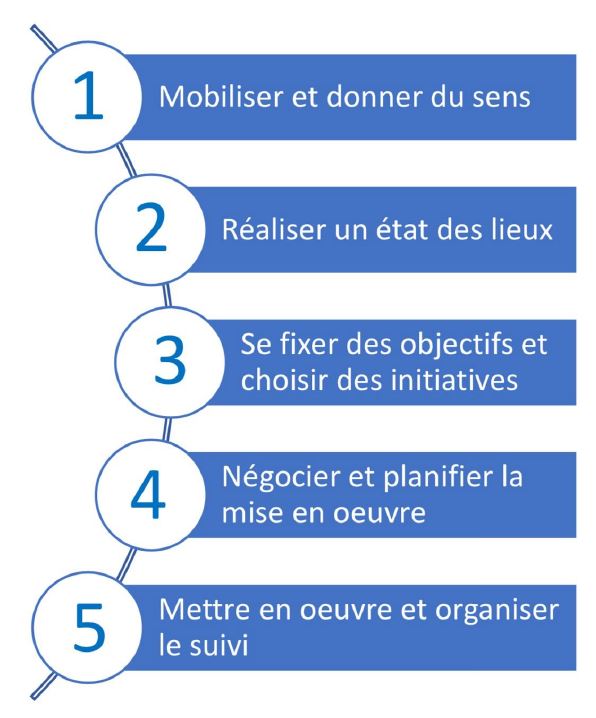 1 Mobiliser et donner du sens

2 Réaliser un état des lieux

3 Se fixer des objectifs et choisir des initiatives

4 Négocier et planifier la mise en oeuvre

5 Mettre en oeuvre et organiser le suivi